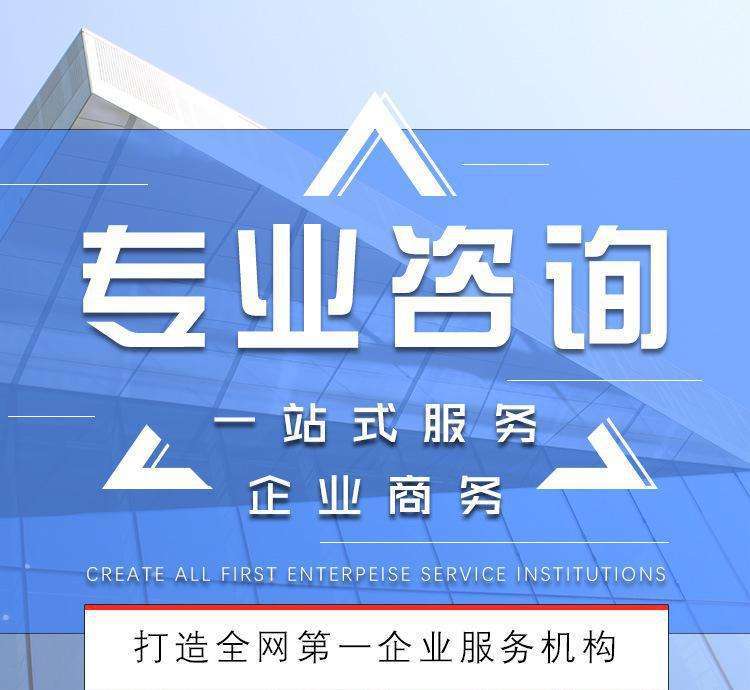 专业咨询

一站式服务

企业商务

CREATE ALL FIRST ENTERPEISE SERVICE INSTITUTIONS

打造全网第一企业服务机构